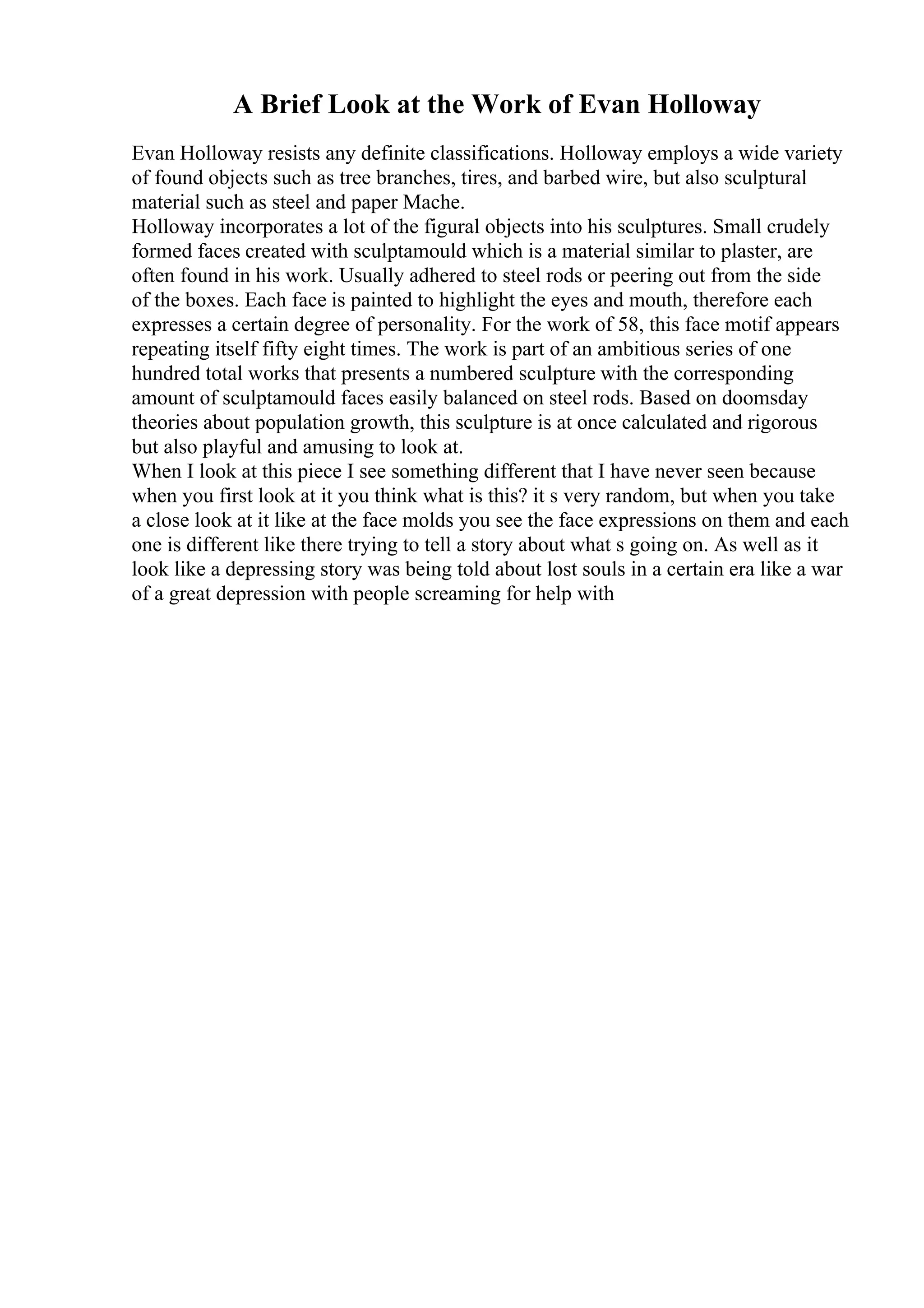 A Brief Look at the Work of Evan Holloway

Evan Holloway resists any definite classifications. Holloway employs a wide variety of found objects such as tree branches, tires, and barbed wire, but also sculptural material such as steel and paper Mache.
Holloway incorporates a lot of the figural objects into his sculptures. Small crudely formed faces created with sculptamould which is a material similar to plaster, are often found in his work. Usually adhered to steel rods or peering out from the side of the boxes. Each face is painted to highlight the eyes and mouth, therefore each expresses a certain degree of personality. For the work of 58, this face motif appears repeating itself fifty eight times. The work is part of an ambitious series of one hundred total works that presents a numbered sculpture with the corresponding amount of sculptamould faces easily balanced on steel rods. Based on doomsday theories about population growth, this sculpture is at once calculated and rigorous but also playful and amusing to look at.
When I look at this piece I see something different that I have never seen because when you first look at it you think what is this? it s very random, but when you take a close look at it like at the face molds you see the face expressions on them and each one is different like there trying to tell a story about what s going on. As well as it look like a depressing story was being told about lost souls in a certain era like a war of a great depression with people screaming for help with